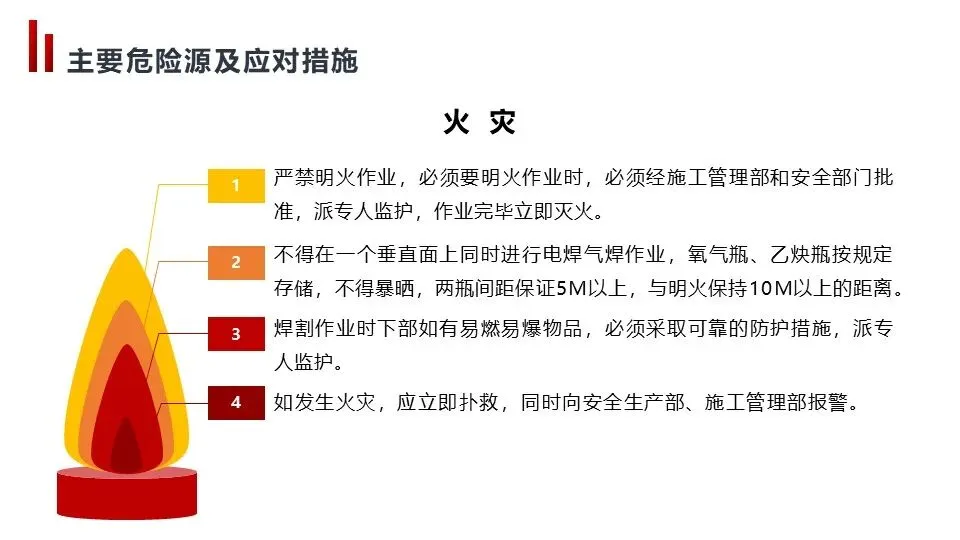 主要危险源及应对措施

火 灾

1

严禁明火作业，必须要明火作业时，必须经施工管理部和安全部门批准，派专人监护，作业完毕立即灭火。

2

不得在一个垂直面上同时进行电焊气焊作业，氧气瓶、乙炔瓶按规定存储，不得暴晒，两瓶间距保证5M以上，与明火保持10M以上的距离。

3

焊割作业时下部如有易燃易爆物品，必须采取可靠的防护措施，派专人监护。

4

如发生火灾，应立即扑救，同时向安全生产部、施工管理部报警。